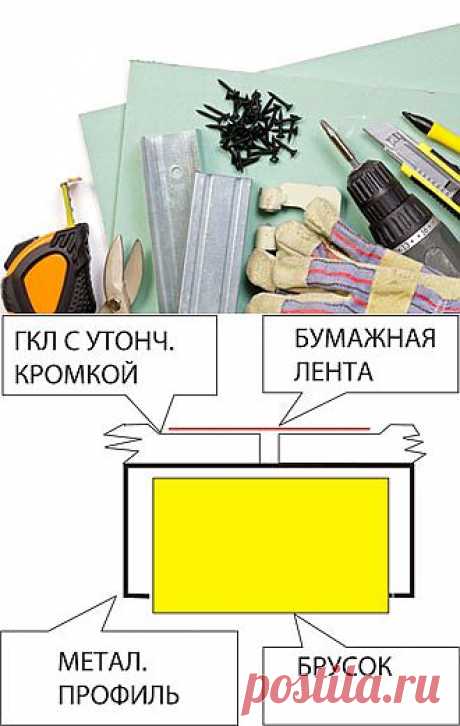 ГКЛ С УТОНЧ. КРОМКОЙ

БУМАЖНАЯ ЛЕНТА

МЕТАЛ. ПРОФИЛЬ

БРУСОК

postila.ru